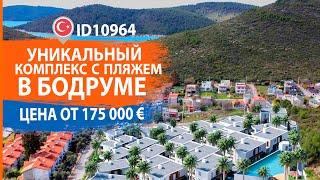 ID10964

УНИКАЛЬНЫЙ КОМПЛЕКС С ПЛЯЖЕМ В БОДРУМЕ

ЦЕНА ОТ 175 000 €